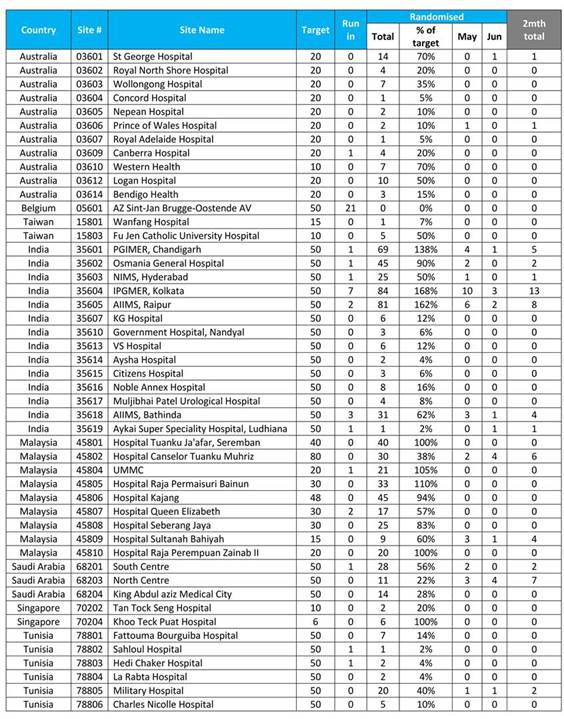 | Country | Site # | Site Name | Target | Run in | Randomised Total | Randomised % of target | Randomised May | Randomised Jun | 2mth total |
|---|---|---|---|---|---|---|---|---|---|
| Australia | 03601 | St George Hospital | 20 | 0 | 14 | 70% | 0 | 1 | 1 |
| Australia | 03602 | Royal North Shore Hospital | 20 | 0 | 4 | 20% | 0 | 0 | 0 |
| Australia | 03603 | Wollongong Hospital | 20 | 0 | 7 | 35% | 0 | 0 | 0 |
| Australia | 03604 | Concord Hospital | 20 | 0 | 1 | 5% | 0 | 0 | 0 |
| Australia | 03605 | Nepean Hospital | 20 | 0 | 2 | 10% | 0 | 0 | 0 |
| Australia | 03606 | Prince of Wales Hospital | 20 | 0 | 2 | 10% | 1 | 0 | 1 |
| Australia | 03607 | Royal Adelaide Hospital | 20 | 0 | 1 | 5% | 0 | 0 | 0 |
| Australia | 03609 | Canberra Hospital | 20 | 1 | 4 | 20% | 0 | 0 | 0 |
| Australia | 03610 | Western Health | 10 | 0 | 7 | 70% | 0 | 0 | 0 |
| Australia | 03612 | Logan Hospital | 20 | 0 | 10 | 50% | 0 | 0 | 0 |
| Australia | 03614 | Bendigo Health | 20 | 0 | 3 | 15% | 0 | 0 | 0 |
| Belgium | 05601 | AZ Sint-Jan Brugge-Oostende AV | 50 | 21 | 0 | 0% | 0 | 0 | 0 |
| Taiwan | 15801 | Wanfang Hospital | 15 | 0 | 1 | 7% | 0 | 0 | 0 |
| Taiwan | 15803 | Fu Jen Catholic University Hospital | 10 | 0 | 5 | 50% | 0 | 0 | 0 |
| India | 35601 | PGIMER, Chandigarh | 50 | 1 | 69 | 138% | 4 | 1 | 5 |
| India | 35602 | Osmania General Hospital | 50 | 1 | 45 | 90% | 2 | 0 | 2 |
| India | 35603 | NIMS, Hyderabad | 50 | 1 | 25 | 50% | 1 | 0 | 1 |
| India | 35604 | IPGMER, Kolkata | 50 | 7 | 84 | 168% | 10 | 3 | 13 |
| India | 35605 | AIIMS, Raipur | 50 | 2 | 81 | 162% | 6 | 2 | 8 |
| India | 35607 | KG Hospital | 50 | 0 | 6 | 12% | 0 | 0 | 0 |
| India | 35610 | Government Hospital, Nandyal | 50 | 0 | 3 | 6% | 0 | 0 | 0 |
| India | 35613 | VS Hospital | 50 | 0 | 6 | 12% | 0 | 0 | 0 |
| India | 35614 | Aysha Hospital | 50 | 0 | 2 | 4% | 0 | 0 | 0 |
| India | 35615 | Citizens Hospital | 50 | 0 | 3 | 6% | 0 | 0 | 0 |
| India | 35616 | Noble Annex Hospital | 50 | 0 | 8 | 16% | 0 | 0 | 0 |
| India | 35617 | Muljibhai Patel Urological Hospital | 50 | 0 | 4 | 8% | 0 | 0 | 0 |
| India | 35618 | AIIMS, Bathinda | 50 | 3 | 31 | 62% | 3 | 1 | 4 |
| India | 35619 | Aykai Super Speciality Hospital, Ludhiana | 50 | 1 | 1 | 2% | 0 | 1 | 1 |
| Malaysia | 45801 | Hospital Tuanku Ja'afar, Seremban | 40 | 0 | 40 | 100% | 0 | 0 | 0 |
| Malaysia | 45802 | Hospital Canselor Tuanku Muhriz | 80 | 0 | 30 | 38% | 2 | 4 | 6 |
| Malaysia | 45804 | UMMC | 20 | 1 | 21 | 105% | 0 | 0 | 0 |
| Malaysia | 45805 | Hospital Raja Permaisuri Bainun | 30 | 0 | 33 | 110% | 0 | 0 | 0 |
| Malaysia | 45806 | Hospital Kajang | 48 | 0 | 45 | 94% | 0 | 0 | 0 |
| Malaysia | 45807 | Hospital Queen Elizabeth | 30 | 2 | 17 | 57% | 0 | 0 | 0 |
| Malaysia | 45808 | Hospital Seberang Jaya | 30 | 0 | 25 | 83% | 0 | 0 | 0 |
| Malaysia | 45809 | Hospital Sultanah Bahiyah | 15 | 0 | 9 | 60% | 3 | 1 | 4 |
| Malaysia | 45810 | Hospital Raja Perempuan Zainab II | 20 | 0 | 20 | 100% | 0 | 0 | 0 |
| Saudi Arabia | 68201 | South Centre | 50 | 1 | 28 | 56% | 2 | 0 | 2 |
| Saudi Arabia | 68203 | North Centre | 50 | 0 | 11 | 22% | 3 | 4 | 7 |
| Saudi Arabia | 68204 | King Abdul aziz Medical City | 50 | 0 | 14 | 28% | 0 | 0 | 0 |
| Singapore | 70202 | Tan Tock Seng Hospital | 10 | 0 | 2 | 20% | 0 | 0 | 0 |
| Singapore | 70204 | Khoo Teck Puat Hospital | 6 | 0 | 6 | 100% | 0 | 0 | 0 |
| Tunisia | 78801 | Fattouma Bourguiba Hospital | 50 | 0 | 7 | 14% | 0 | 0 | 0 |
| Tunisia | 78802 | Sahloul Hospital | 50 | 1 | 1 | 2% | 0 | 0 | 0 |
| Tunisia | 78803 | Hedi Chaker Hospital | 50 | 1 | 2 | 4% | 0 | 0 | 0 |
| Tunisia | 78804 | La Rabta Hospital | 50 | 0 | 2 | 4% | 0 | 0 | 0 |
| Tunisia | 78805 | Military Hospital | 50 | 0 | 20 | 40% | 1 | 1 | 2 |
| Tunisia | 78806 | Charles Nicolle Hospital | 50 | 0 | 5 | 10% | 0 | 0 | 0 |